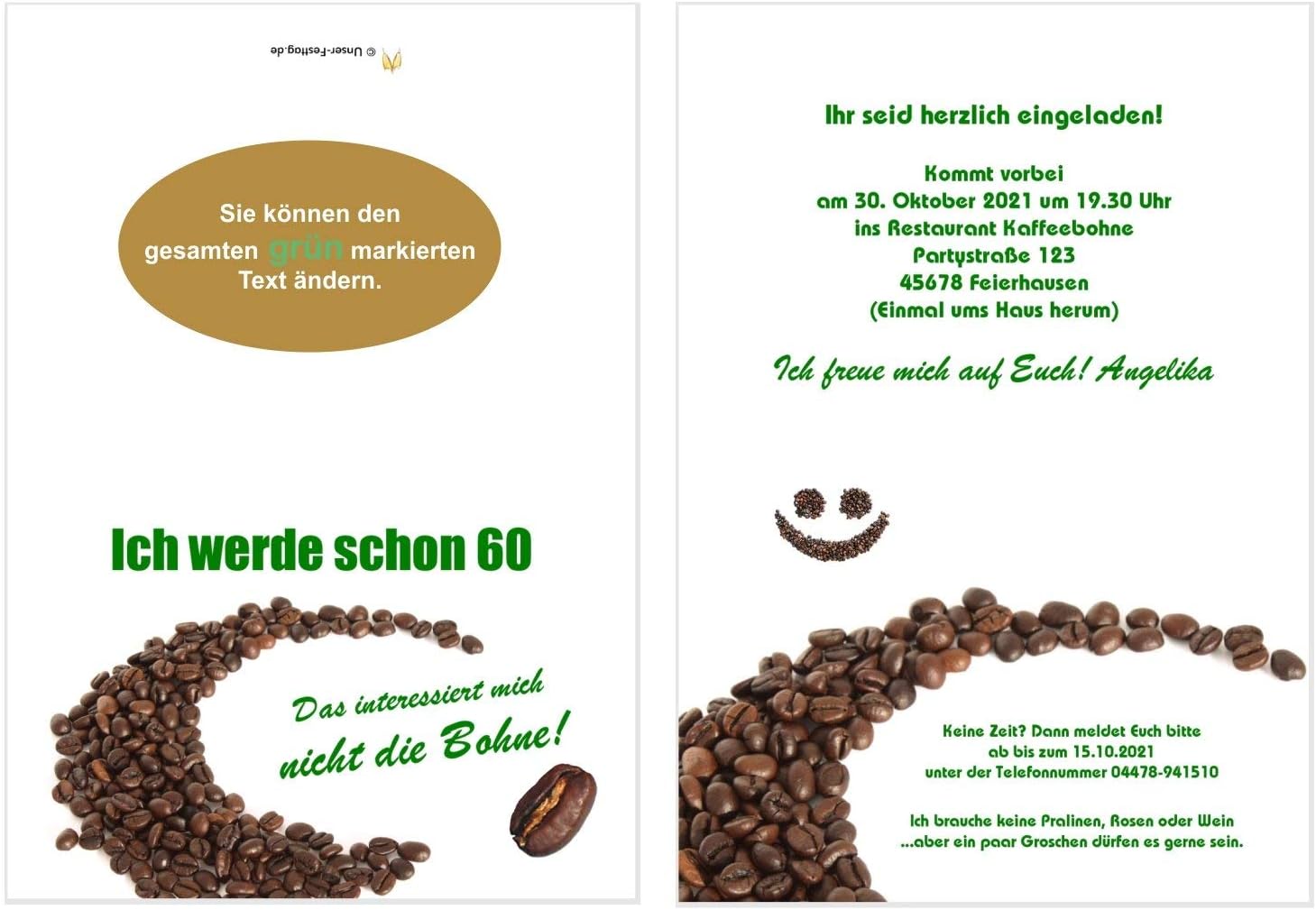 © Unser-Festtag.de

Sie können den gesamten grün markierten Text ändern.

Ich werde schon 60

Das interessiert mich nicht die Bohne!

Ihr seid herzlich eingeladen!

Kommt vorbei
am 30. Oktober 2021 um 19.30 Uhr
ins Restaurant Kaffeebohne
Partystraße 123
45678 Feierhausen
(Einmal ums Haus herum)

Ich freue mich auf Euch! Angelika

Keine Zeit? Dann meldet Euch bitte ab bis zum 15.10.2021 unter der Telefonnummer 04478-941510

Ich brauche keine Pralinen, Rosen oder Wein
...aber ein paar Groschen dürfen es gerne sein.